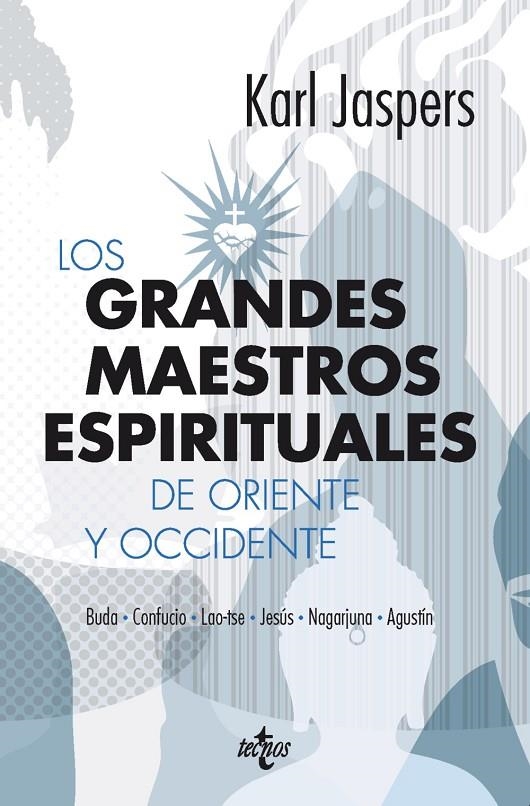 Karl Jaspers

LOS
GRANDES
MAESTROS
ESPIRITUALES
DE ORIENTE
Y OCCIDENTE

Buda • Confucio • Lao-tse • Jesús • Nagarjuna • Agustín

tecnos